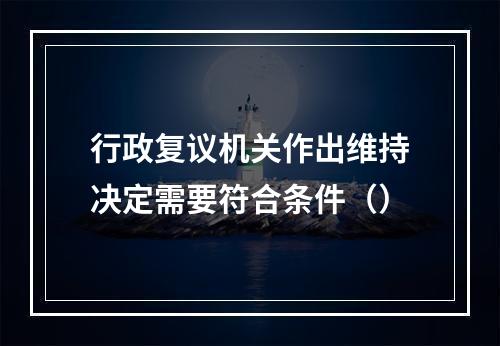 行政复议机关作出维持决定需要符合条件（）